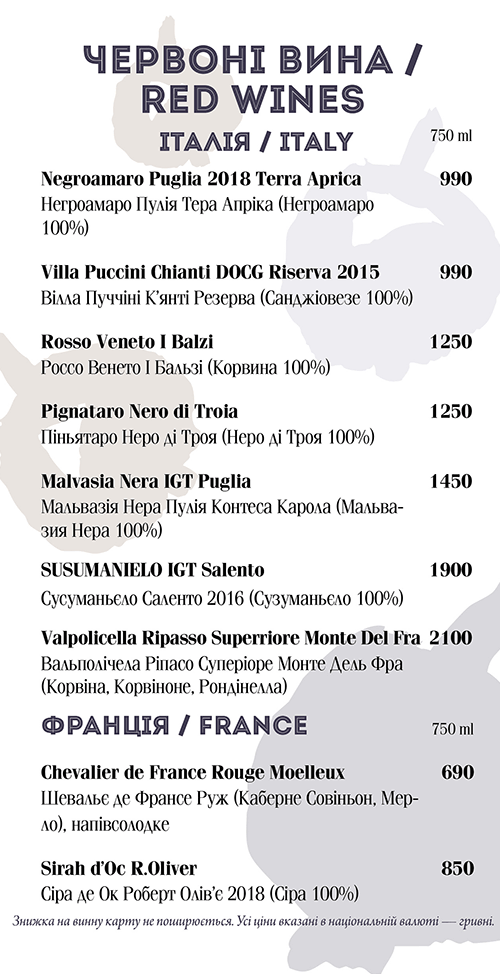 ЧЕРВОНІ ВИНА / RED WINES

ІТАЛІЯ / ITALY

750 ml

Negroamaro Puglia 2018 Terra Aprica 990
Негроамаро Пулія Тера Апріка (Негроамаро 100%)

Villa Puccini Chianti DOCG Riserva 2015 990
Вілла Пуччіні К'янті Резерва (Санджіовезе 100%)

Rosso Veneto I Balzi 1250
Россо Венето І Бальзі (Корвина 100%)

Pignataro Nero di Troia 1250
Піньятаро Неро ді Троя (Неро ді Троя 100%)

Malvasia Nera IGT Puglia 1450
Мальвазія Нера Пулія Контеса Карола (Мальвазия Нера 100%)

SUSUMANIELO IGT Salento 1900
Сусуманьєло Саленто 2016 (Сузуманьєло 100%)

Valpolicella Ripasso Superriore Monte Del Fra 2100
Вальполічела Ріпасо Суперіоре Монте Дель Фра (Корвіна, Корвіноне, Рондінелла)

ФРАНЦІЯ / FRANCE

750 ml

Chevalier de France Rouge Moelleux 690
Шевальє де Франсе Руж (Каберне Совіньон, Мерло), напівсолодке

Sirah d'Oc R.Oliver 850
Сіра де Ок Роберт Олів'є 2018 (Сіра 100%)

Знижка на винну карту не поширюється. Усі ціни вказані в національній валюті — гривні.